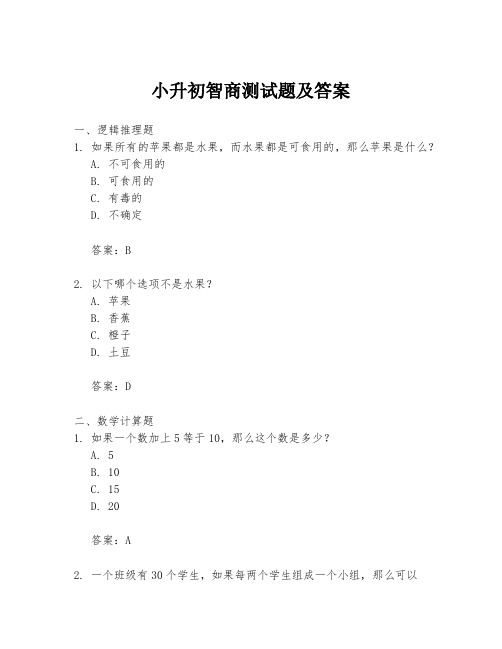 小升初智商测试题及答案

一、逻辑推理题
1. 如果所有的苹果都是水果，而水果都是可食用的，那么苹果是什么？
A. 不可食用的
B. 可食用的
C. 有毒的
D. 不确定

答案：B

2. 以下哪个选项不是水果？
A. 苹果
B. 香蕉
C. 橙子
D. 土豆

答案：D

二、数学计算题
1. 如果一个数加上 5 等于 10，那么这个数是多少？
A. 5
B. 10
C. 15
D. 20

答案：A

2. 一个班级有 30 个学生，如果每两个学生组成一个小组，那么可以